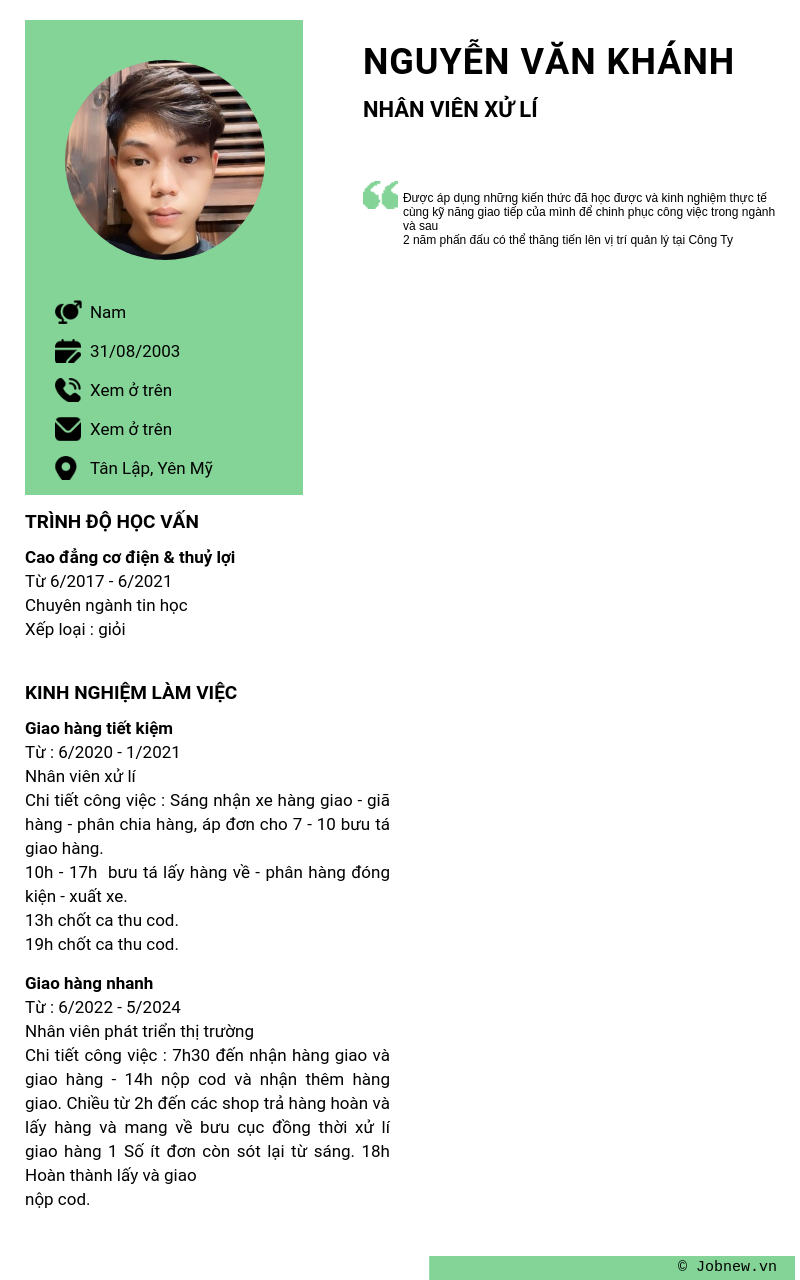 NGUYỄN VĂN KHÁNH

NHÂN VIÊN XỬ LÍ

Được áp dụng những kiến thức đã học được và kinh nghiệm thực tế cùng kỹ năng giao tiếp của mình để chinh phục công việc trong ngành và sau
2 năm phấn đấu có thể thăng tiến lên vị trí quản lý tại Công Ty

Nam

31/08/2003

Xem ở trên

Xem ở trên

Tân Lập, Yên Mỹ

TRÌNH ĐỘ HỌC VẤN

Cao đẳng cơ điện & thuỷ lợi
Từ 6/2017 - 6/2021
Chuyên ngành tin học
Xếp loại : giỏi

KINH NGHIỆM LÀM VIỆC

Giao hàng tiết kiệm
Từ : 6/2020 - 1/2021
Nhân viên xử lí
Chi tiết công việc : Sáng nhận xe hàng giao - giã hàng - phân chia hàng, áp đơn cho 7 - 10 bưu tá giao hàng.
10h - 17h bưu tá lấy hàng về - phân hàng đóng kiện - xuất xe.
13h chốt ca thu cod.
19h chốt ca thu cod.

Giao hàng nhanh
Từ : 6/2022 - 5/2024
Nhân viên phát triển thị trường
Chi tiết công việc : 7h30 đến nhận hàng giao và giao hàng - 14h nộp cod và nhận thêm hàng giao. Chiều từ 2h đến các shop trả hàng hoàn và lấy hàng và mang về bưu cục đồng thời xử lí giao hàng 1 Số ít đơn còn sót lại từ sáng. 18h Hoàn thành lấy và giao
nộp cod.

© Jobnew.vn